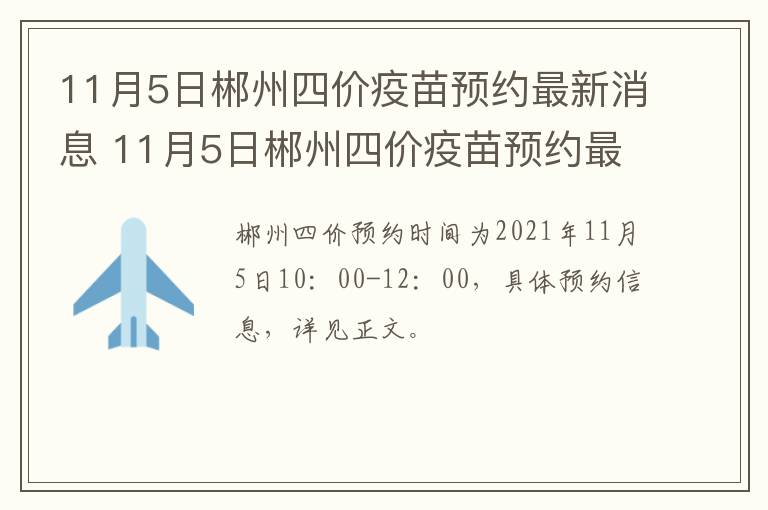 11月5日郴州四价疫苗预约最新消息 11月5日郴州四价疫苗预约最

郴州四价预约时间为2021年11月5日10：00-12：00，具体预约信息，详见正文。